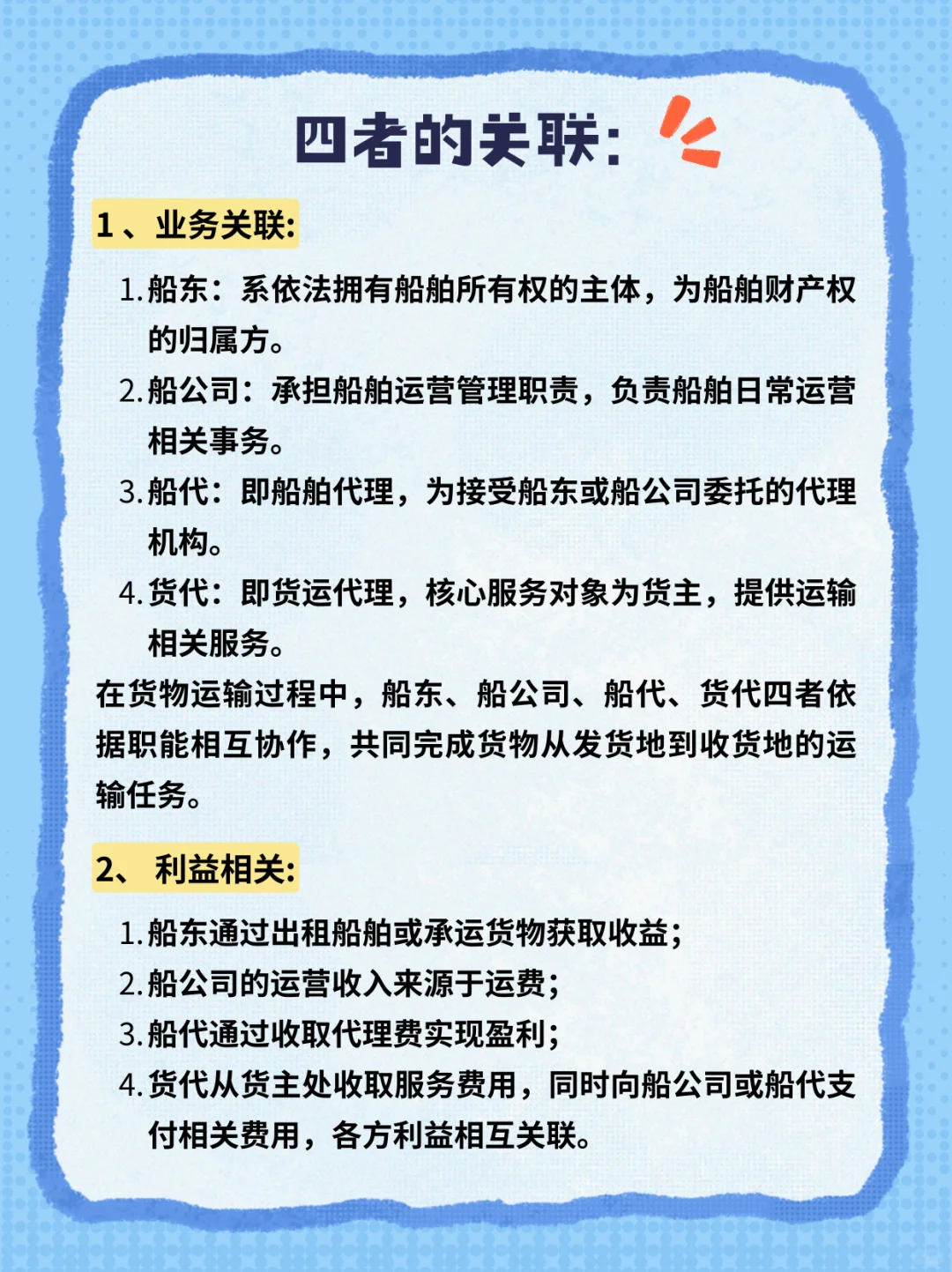 四者的关联：

1、业务关联：

1. 船东：系依法拥有船舶所有权的主体，为船舶财产权的归属方。
2. 船公司：承担船舶运营管理职责，负责船舶日常运营相关事务。
3. 船代：即船舶代理，为接受船东或船公司委托的代理机构。
4. 货代：即货运代理，核心服务对象为货主，提供运输相关服务。

在货物运输过程中，船东、船公司、船代、货代四者依据职能相互协作，共同完成货物从发货地到收货地的运输任务。

2、 利益相关：

1. 船东通过出租船舶或承运货物获取收益；
2. 船公司的运营收入来源于运费；
3. 船代通过收取代理费实现盈利；
4. 货代从货主处收取服务费用，同时向船公司或船代支付相关费用，各方利益相互关联。